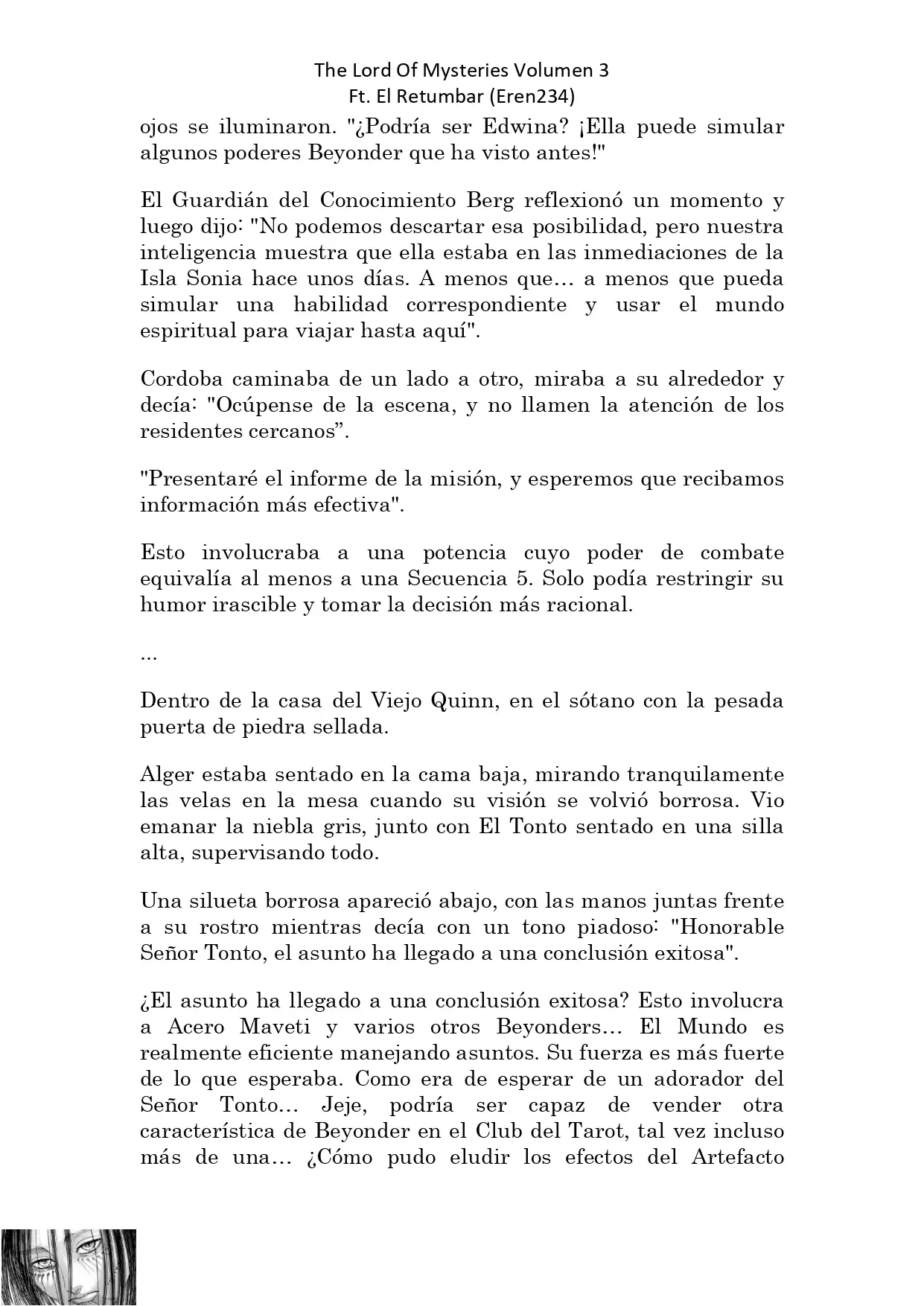 The Lord Of Mysteries Volumen 3
Ft. El Retumbar (Eren234)

ojos se iluminaron. "¿Podría ser Edwina? ¡Ella puede simular algunos poderes Beyonder que ha visto antes!"

El Guardián del Conocimiento Berg reflexionó un momento y luego dijo: "No podemos descartar esa posibilidad, pero nuestra inteligencia muestra que ella estaba en las inmediaciones de la Isla Sonia hace unos días. A menos que... a menos que pueda simular una habilidad correspondiente y usar el mundo espiritual para viajar hasta aquí".

Cordoba caminaba de un lado a otro, miraba a su alrededor y decía: "Ocúpense de la escena, y no llamen la atención de los residentes cercanos”.

"Presentaré el informe de la misión, y esperemos que recibamos información más efectiva".

Esto involucraba a una potencia cuyo poder de combate equivalía al menos a una Secuencia 5. Solo podía restringir su humor irascible y tomar la decisión más racional.

...

Dentro de la casa del Viejo Quinn, en el sótano con la pesada puerta de piedra sellada.

Alger estaba sentado en la cama baja, mirando tranquilamente las velas en la mesa cuando su visión se volvió borrosa. Vio emanar la niebla gris, junto con El Tonto sentado en una silla alta, supervisando todo.

Una silueta borrosa apareció abajo, con las manos juntas frente a su rostro mientras decía con un tono piadoso: "Honorable Señor Tonto, el asunto ha llegado a una conclusión exitosa".

¿El asunto ha llegado a una conclusión exitosa? Esto involucra a Acero Maveti y varios otros Beyonders... El Mundo es realmente eficiente manejando asuntos. Su fuerza es más fuerte de lo que esperaba. Como era de esperar de un adorador del Señor Tonto... Jeje, podría ser capaz de vender otra característica de Beyonder en el Club del Tarot, tal vez incluso más de una... ¿Cómo pudo eludir los efectos del Artefacto